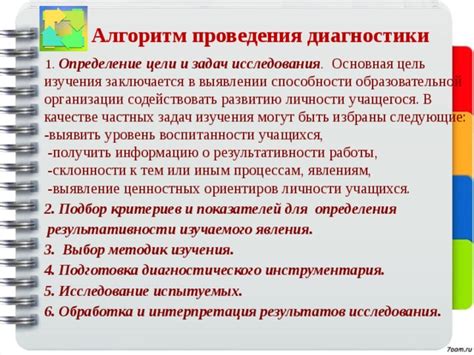 Алгоритм проведения диагностики

1. Определение цели и задач исследования. Основная цель изучения заключается в выявлении способности образовательной организации содействовать развитию личности учащегося. В качестве частных задач изучения могут быть избраны следующие:
-выявить уровень воспитанности учащихся,
-получить информацию о результативности работы,
-склонности к тем или иным процессам, явлениям,
-выявление ценностных ориентиров личности учащихся.

2. Подбор критериев и показателей для определения результативности изучаемого явления.

3. Выбор методик изучения.

4. Подготовка диагностического инструментария.

5. Исследование испытуемых.

6. Обработка и интерпретация результатов исследования.

7oom.ru